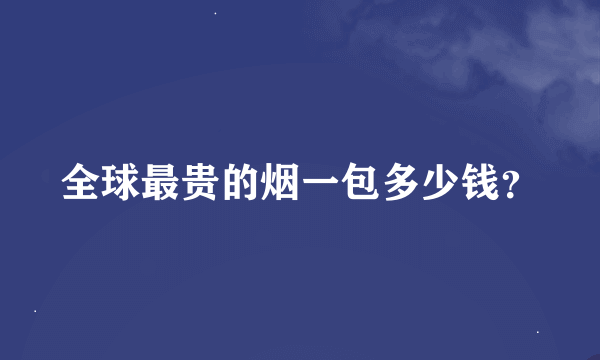 全球最贵的烟一包多少钱?